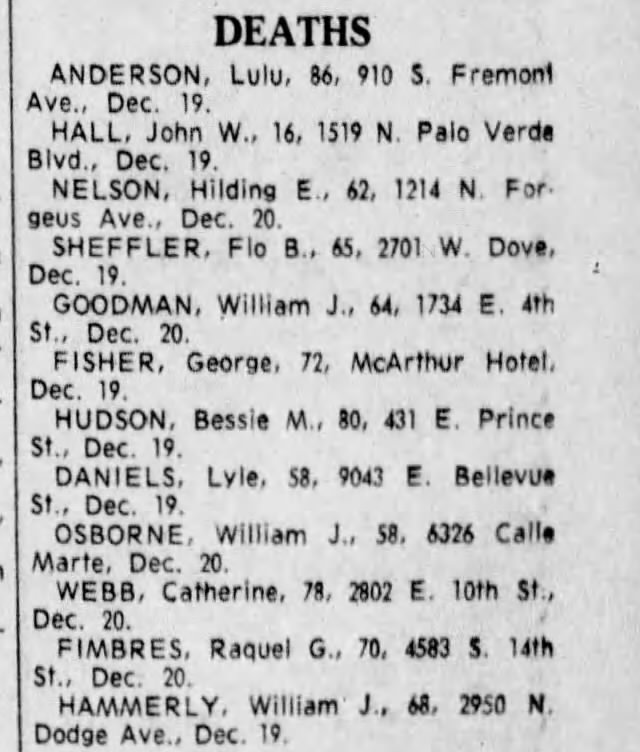 DEATHS

ANDERSON, Lulu, 86, 910 S. Fremont Ave., Dec. 19.

HALL, John W., 16, 1519 N. Palo Verde Blvd., Dec. 19.

NELSON, Hilding E., 62, 1214 N. Forgeus Ave., Dec. 20.

SHEFFLER, Flo B., 65, 2701 W. Dove, Dec. 19.

GOODMAN, William J., 64, 1734 E. 4th St., Dec. 20.

FISHER, George, 72, McArthur Hotel, Dec. 19.

HUDSON, Bessie M., 80, 431 E. Prince St., Dec. 19.

DANIELS, Lyle, 58, 9043 E. Bellevue St., Dec. 19.

OSBORNE, William J., 58, 6326 Calle Marte, Dec. 20.

WEBB, Catherine, 78, 2802 E. 10th St., Dec. 20.

FIMBRES, Raquel G., 70, 4583 S. 14th St., Dec. 20.

HAMMERLY, William J., 68, 2950 N. Dodge Ave., Dec. 19.